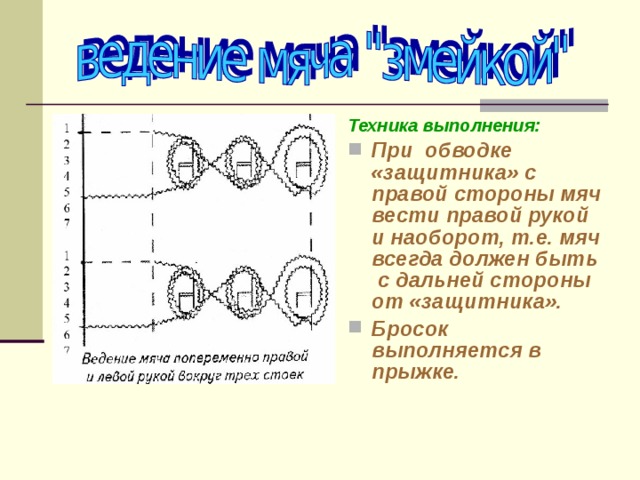 ведение мяча "змейкой"

1
2
3
4
5
6
7
1
2
3
4
5
6
7

Ведение мяча попеременно правой и левой рукой вокруг трех стоек

Техника выполнения:

При обводке «защитника» с правой стороны мяч вести правой рукой и наоборот, т.е. мяч всегда должен быть с дальней стороны от «защитника».

Бросок выполняется в прыжке.